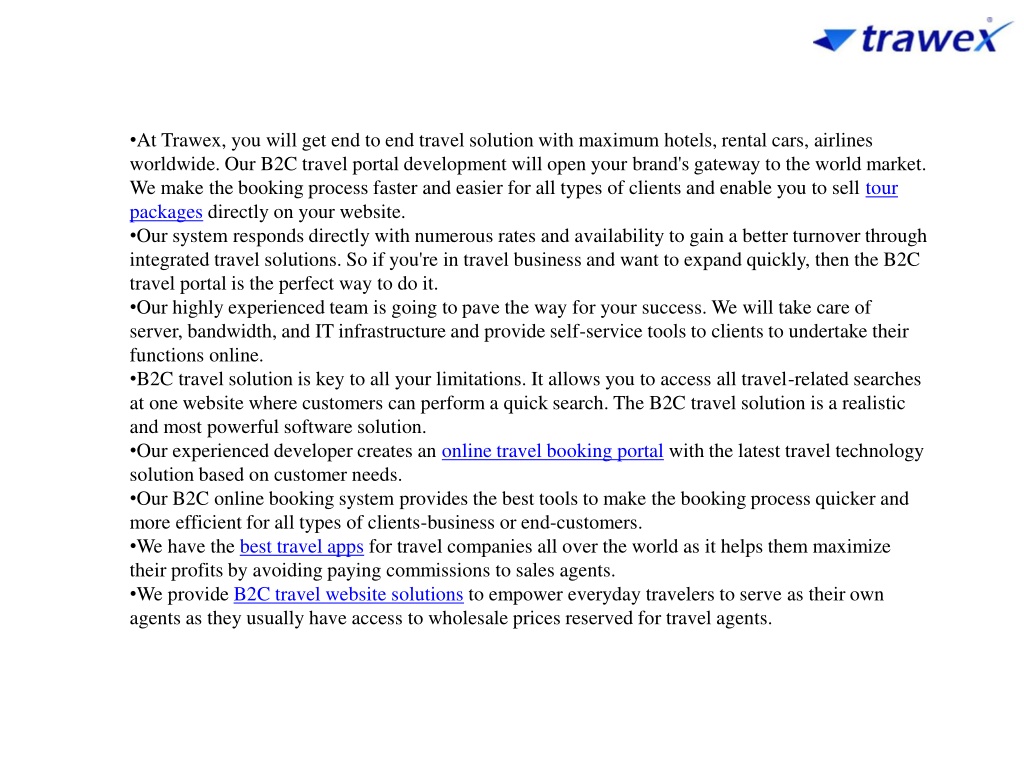 trawex®

•At Trawex, you will get end to end travel solution with maximum hotels, rental cars, airlines worldwide. Our B2C travel portal development will open your brand's gateway to the world market. We make the booking process faster and easier for all types of clients and enable you to sell tour packages directly on your website.
•Our system responds directly with numerous rates and availability to gain a better turnover through integrated travel solutions. So if you're in travel business and want to expand quickly, then the B2C travel portal is the perfect way to do it.
•Our highly experienced team is going to pave the way for your success. We will take care of server, bandwidth, and IT infrastructure and provide self-service tools to clients to undertake their functions online.
•B2C travel solution is key to all your limitations. It allows you to access all travel-related searches at one website where customers can perform a quick search. The B2C travel solution is a realistic and most powerful software solution.
•Our experienced developer creates an online travel booking portal with the latest travel technology solution based on customer needs.
•Our B2C online booking system provides the best tools to make the booking process quicker and more efficient for all types of clients-business or end-customers.
•We have the best travel apps for travel companies all over the world as it helps them maximize their profits by avoiding paying commissions to sales agents.
•We provide B2C travel website solutions to empower everyday travelers to serve as their own agents as they usually have access to wholesale prices reserved for travel agents.